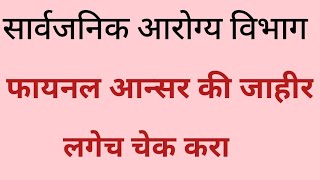 सार्वजनिक आरोग्य विभाग

फायनल आन्सर की जाहीर

लगेच चेक करा